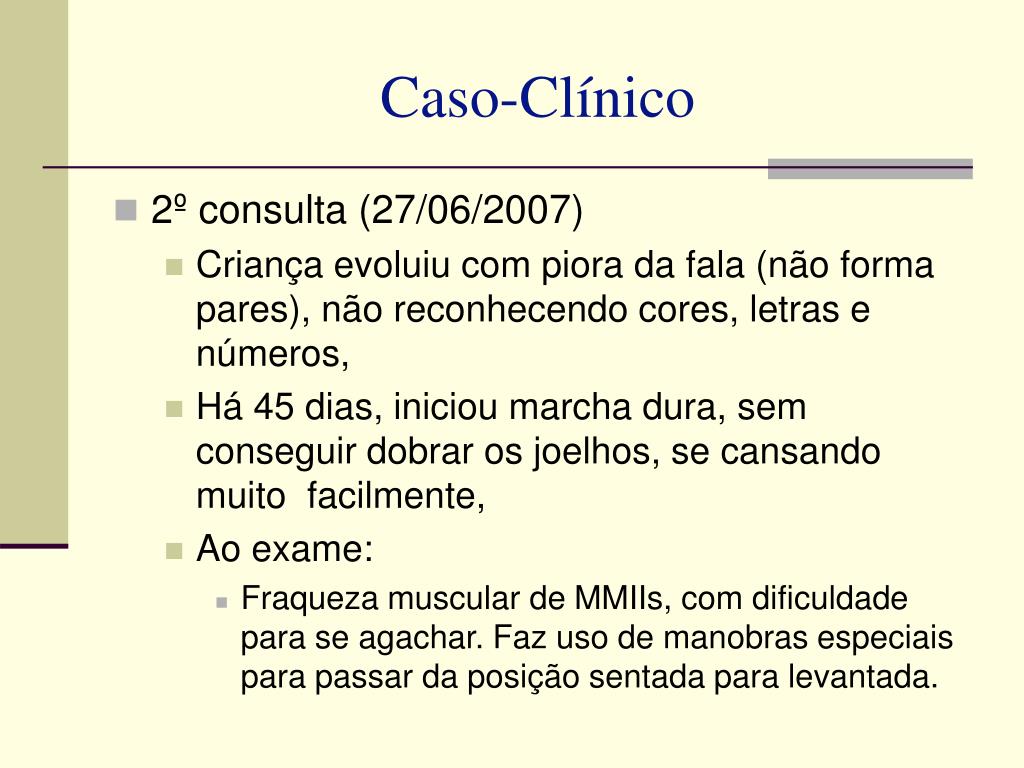 Caso-Clínico

2º consulta (27/06/2007)

Criança evoluiu com piora da fala (não forma pares), não reconhecendo cores, letras e números,

Há 45 dias, iniciou marcha dura, sem conseguir dobrar os joelhos, se cansando muito facilmente,

Ao exame:

Fraqueza muscular de MMIIs, com dificuldade para se agachar. Faz uso de manobras especiais para passar da posição sentada para levantada.